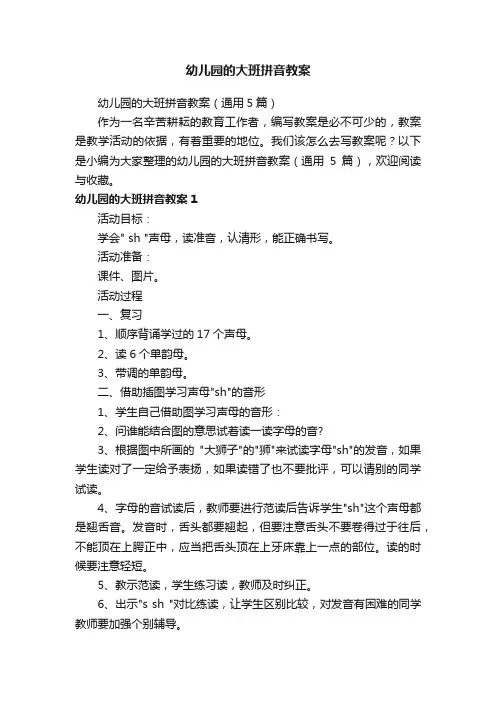 幼儿园的大班拼音教案

幼儿园的大班拼音教案（通用 5 篇）

作为一名辛苦耕耘的教育工作者，编写教案是必不可少的，教案是教学活动的依据，有着重要的地位。我们该怎么去写教案呢？以下是小编为大家整理的幼儿园的大班拼音教案（通用 5 篇），欢迎阅读与收藏。

幼儿园的大班拼音教案 1

活动目标：

学会" sh "声母，读准音，认清形，能正确书写。

活动准备：

课件、图片。

活动过程

一、复习

1、顺序背诵学过的 17 个声母。

2、读 6 个单韵母。

3、带调的单韵母。

二、借助插图学习声母"sh"的音形

1、学生自己借助图学习声母的音形：

2、问谁能结合图的意思试着读一读字母的音?

3、根据图中所画的 "大狮子"的"狮"来试读字母"sh"的发音，如果学生读对了一定给予表扬，如果读错了也不要批评，可以请别的同学试读。

4、字母的音试读后，教师要进行范读后告诉学生"sh"这个声母都是翘舌音。发音时，舌头都要翘起，但要注意舌头不要卷得过于往后，不能顶在上腭正中，应当把舌头顶在上牙床靠上一点的部位。读的时候要注意轻短。

5、教示范读，学生练习读，教师及时纠正。

6、出示"s sh "对比练读，让学生区别比较，对发音有困难的同学教师要加强个别辅导。